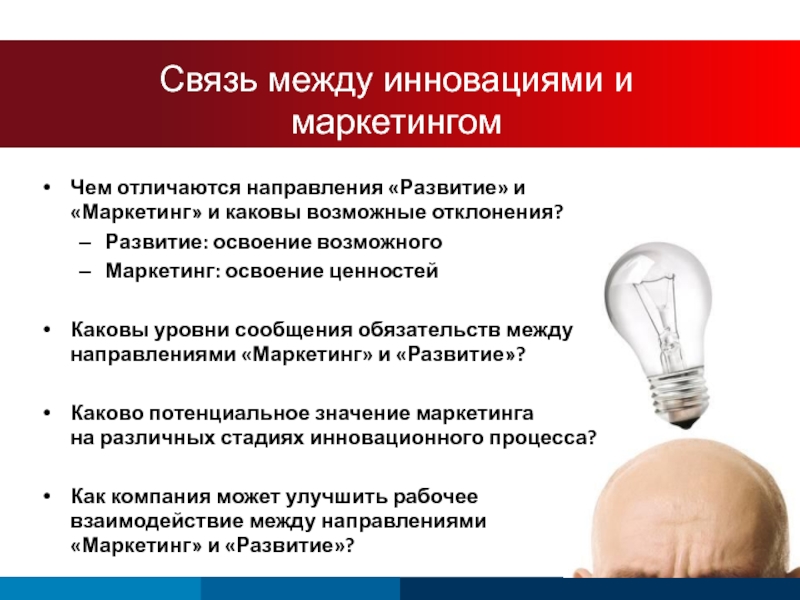 Связь между инновациями и маркетингом

• Чем отличаются направления «Развитие» и «Маркетинг» и каковы возможные отклонения?
– Развитие: освоение возможного
– Маркетинг: освоение ценностей

• Каковы уровни сообщения обязательств между направлениями «Маркетинг» и «Развитие»?

• Каково потенциальное значение маркетинга на различных стадиях инновационного процесса?

• Как компания может улучшить рабочее взаимодействие между направлениями «Маркетинг» и «Развитие»?